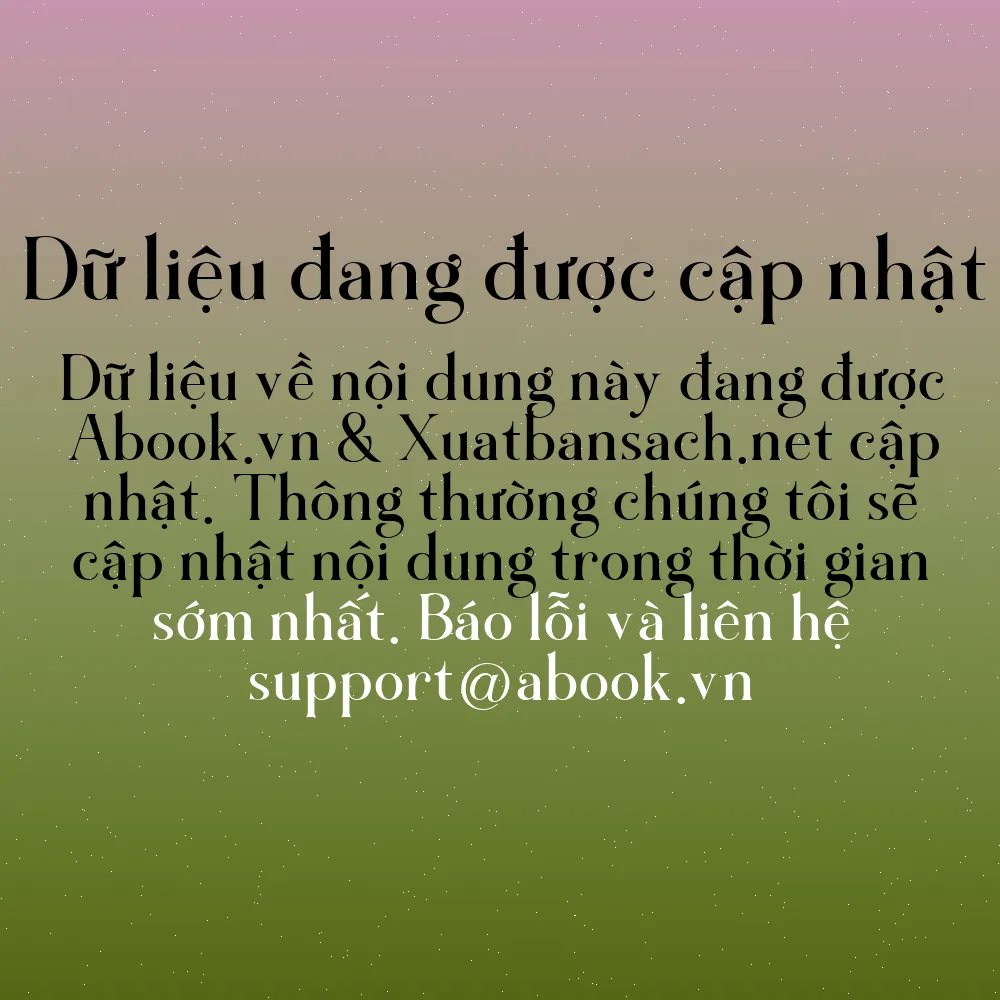 Dữ liệu đang được cập nhật

Dữ liệu về nội dung này đang được Abook.vn & Xuatbansach.net cập nhật. Thông thường chúng tôi sẽ cập nhật nội dung trong thời gian sớm nhất. Báo lỗi và liên hệ support@abook.vn